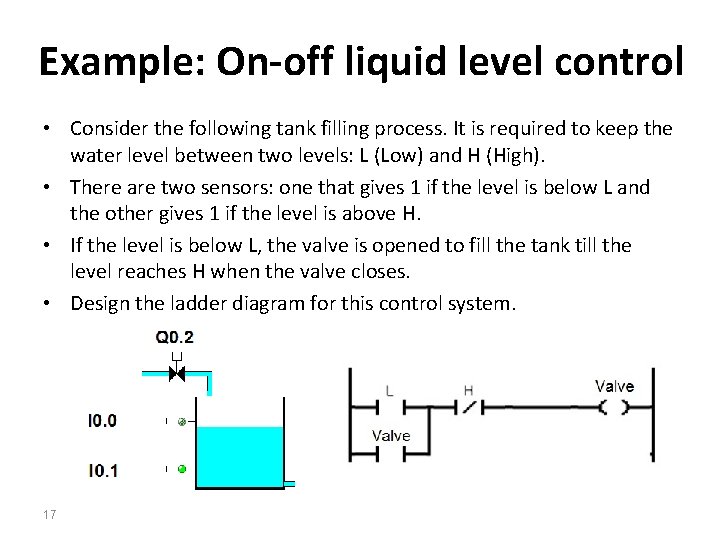 Example: On-off liquid level control

• Consider the following tank filling process. It is required to keep the water level between two levels: L (Low) and H (High).

• There are two sensors: one that gives 1 if the level is below L and the other gives 1 if the level is above H.

• If the level is below L, the valve is opened to fill the tank till the level reaches H when the valve closes.

• Design the ladder diagram for this control system.

Q0.2

I0.0

I0.1

L

H

Valve

Valve

17